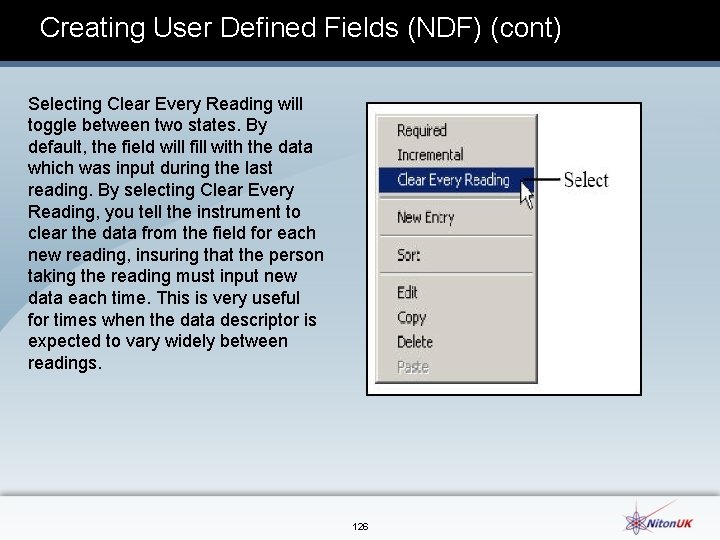 Creating User Defined Fields (NDF) (cont)

Selecting Clear Every Reading will toggle between two states. By default, the field will fill with the data which was input during the last reading. By selecting Clear Every Reading, you tell the instrument to clear the data from the field for each new reading, insuring that the person taking the reading must input new data each time. This is very useful for times when the data descriptor is expected to vary widely between readings.

Required
Incremental
Clear Every Reading
New Entry
Sort
Edit
Copy
Delete
Paste

Select

126

NitonUK